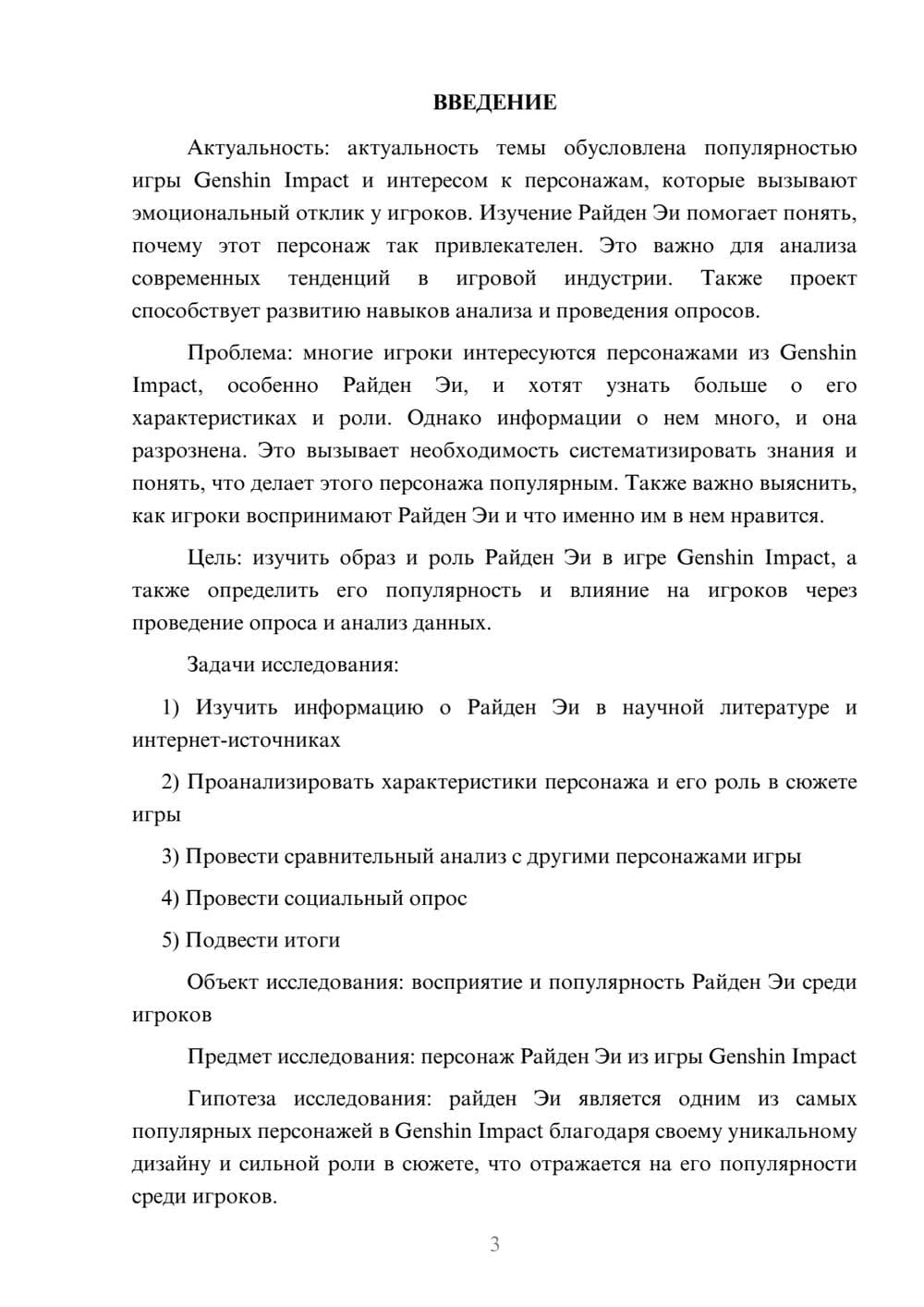 ВВЕДЕНИЕ

Актуальность: актуальность темы обусловлена популярностью игры Genshin Impact и интересом к персонажам, которые вызывают эмоциональный отклик у игроков. Изучение Райден Эи помогает понять, почему этот персонаж так привлекателен. Это важно для анализа современных тенденций в игровой индустрии. Также проект способствует развитию навыков анализа и проведения опросов.

Проблема: многие игроки интересуются персонажами из Genshin Impact, особенно Райден Эи, и хотят узнать больше о его характеристиках и роли. Однако информации о нем много, и она разрознена. Это вызывает необходимость систематизировать знания и понять, что делает этого персонажа популярным. Также важно выяснить, как игроки воспринимают Райден Эи и что именно им в нем нравится.

Цель: изучить образ и роль Райден Эи в игре Genshin Impact, а также определить его популярность и влияние на игроков через проведение опроса и анализ данных.

Задачи исследования:

1) Изучить информацию о Райден Эи в научной литературе и интернет-источниках

2) Проанализировать характеристики персонажа и его роль в сюжете игры

3) Провести сравнительный анализ с другими персонажами игры

4) Провести социальный опрос

5) Подвести итоги

Объект исследования: восприятие и популярность Райден Эи среди игроков

Предмет исследования: персонаж Райден Эи из игры Genshin Impact

Гипотеза исследования: райден Эи является одним из самых популярных персонажей в Genshin Impact благодаря своему уникальному дизайну и сильной роли в сюжете, что отражается на его популярности среди игроков.

3